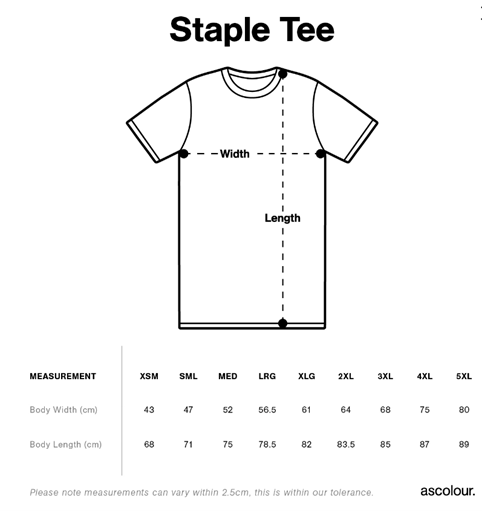 Staple Tee

Width

Length

| MEASUREMENT | XSM | SML | MED | LRG | XLG | 2XL | 3XL | 4XL | 5XL |
|---|---|---|---|---|---|---|---|---|---|
| Body Width (cm) | 43 | 47 | 52 | 56.5 | 61 | 64 | 68 | 75 | 80 |
| Body Length (cm) | 68 | 71 | 75 | 78.5 | 82 | 83.5 | 85 | 87 | 89 |

Please note measurements can vary within 2.5cm, this is within our tolerance.

ascolour.